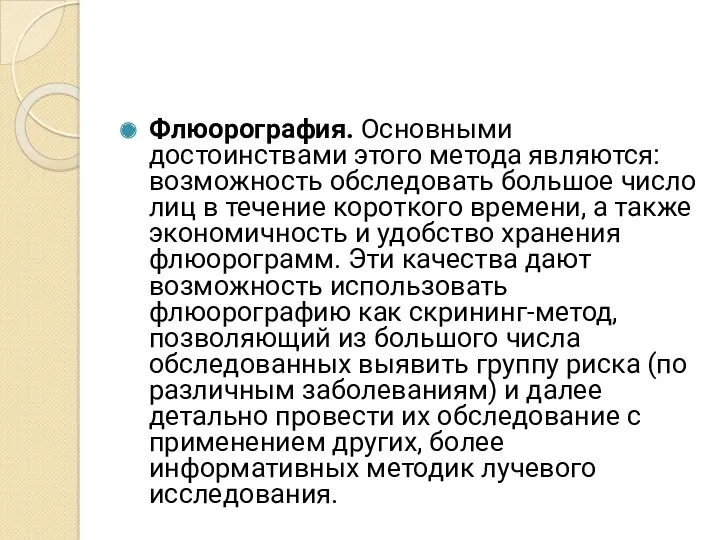 Флюорография. Основными достоинствами этого метода являются: возможность обследовать большое число лиц в течение короткого времени, а также экономичность и удобство хранения флюорограмм. Эти качества дают возможность использовать флюорографию как скрининг-метод, позволяющий из большого числа обследованных выявить группу риска (по различным заболеваниям) и далее детально провести их обследование с применением других, более информативных методик лучевого исследования.